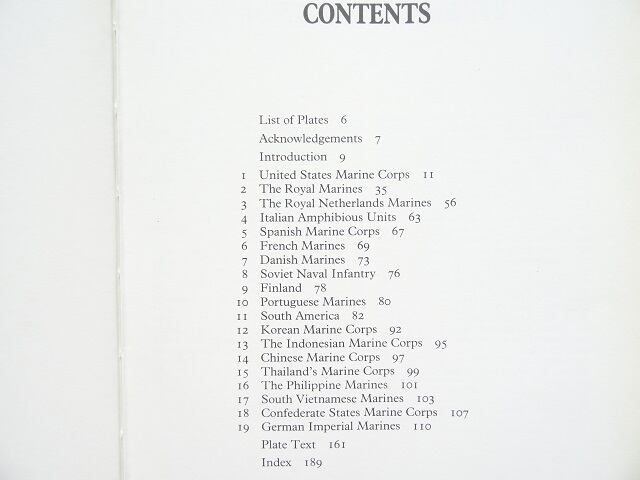 CONTENTS

List of Plates 6
Acknowledgements 7
Introduction 9
1 United States Marine Corps 11
2 The Royal Marines 35
3 The Royal Netherlands Marines 56
4 Italian Amphibious Units 63
5 Spanish Marine Corps 67
6 French Marines 69
7 Danish Marines 73
8 Soviet Naval Infantry 76
9 Finland 78
10 Portuguese Marines 80
11 South America 82
12 Korean Marine Corps 92
13 The Indonesian Marine Corps 95
14 Chinese Marine Corps 97
15 Thailand's Marine Corps 99
16 The Philippine Marines 101
17 South Vietnamese Marines 103
18 Confederate States Marine Corps 107
19 German Imperial Marines 110
Plate Text 161
Index 189